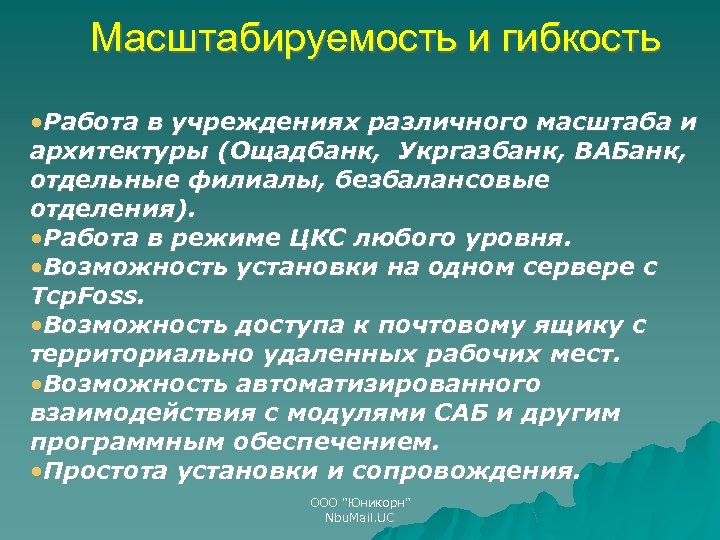 Масштабируемость и гибкость

•Работа в учреждениях различного масштаба и архитектуры (Ощадбанк, Укргазбанк, ВАБанк, отдельные филиалы, безбалансовые отделения).
•Работа в режиме ЦКС любого уровня.
•Возможность установки на одном сервере с TcpFoss.
•Возможность доступа к почтовому ящику с территориально удаленных рабочих мест.
•Возможность автоматизированного взаимодействия с модулями САБ и другим программным обеспечением.
•Простота установки и сопровождения.

ООО "Юникорн"
NbuMail.UC